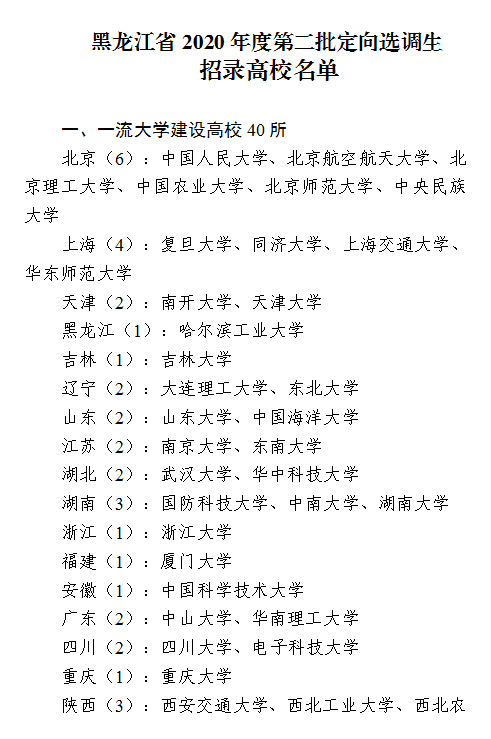 黑龙江省 2020 年度第二批定向选调生
招录高校名单

一、一流大学建设高校 40 所

北京（6）：中国人民大学、北京航空航天大学、北京理工大学、中国农业大学、北京师范大学、中央民族大学

上海（4）：复旦大学、同济大学、上海交通大学、华东师范大学

天津（2）：南开大学、天津大学

黑龙江（1）：哈尔滨工业大学

吉林（1）：吉林大学

辽宁（2）：大连理工大学、东北大学

山东（2）：山东大学、中国海洋大学

江苏（2）：南京大学、东南大学

湖北（2）：武汉大学、华中科技大学

湖南（3）：国防科技大学、中南大学、湖南大学

浙江（1）：浙江大学

福建（1）：厦门大学

安徽（1）：中国科学技术大学

广东（2）：中山大学、华南理工大学

四川（2）：四川大学、电子科技大学

重庆（1）：重庆大学

陕西（3）：西安交通大学、西北工业大学、西北农